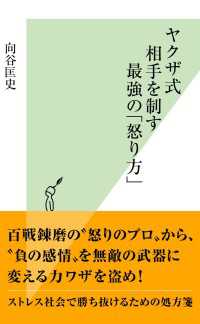 ヤクザ式
相手を制す
最強の「怒り方」

向谷匡史

百戦錬磨の〝怒りのプロ〟から、
〝負の感情〟を無敵の武器に
変える力ワザを盗め!

ストレス社会で勝ち抜けるための処方箋